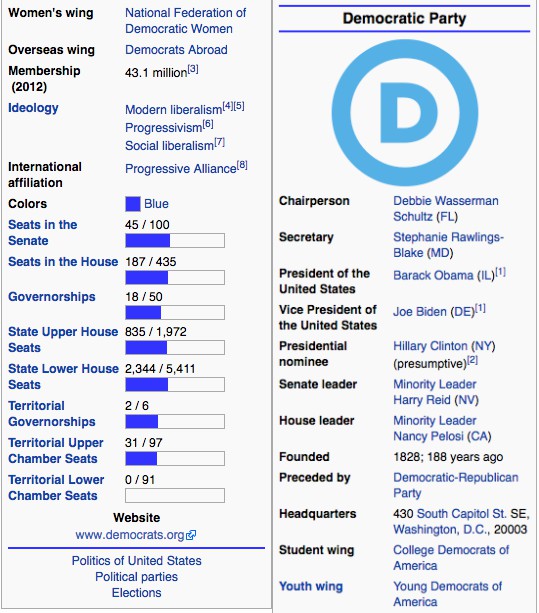 | | |
|---|---|
| Women's wing | National Federation of Democratic Women |
| Overseas wing | Democrats Abroad |
| Membership (2012) | 43.1 million[3] |
| Ideology | Modern liberalism[4][5] Progressivism[6] Social liberalism[7] |
| International affiliation | Progressive Alliance[8] |
| Colors | Blue |
| Seats in the Senate | 45 / 100 |
| Seats in the House | 187 / 435 |
| Governorships | 18 / 50 |
| State Upper House Seats | 835 / 1,972 |
| State Lower House Seats | 2,344 / 5,411 |
| Territorial Governorships | 2 / 6 |
| Territorial Upper Chamber Seats | 31 / 97 |
| Territorial Lower Chamber Seats | 0 / 91 |

Website
www.democrats.org

Politics of United States
Political parties
Elections

Democratic Party

D

| | |
|---|---|
| Chairperson | Debbie Wasserman Schultz (FL) |
| Secretary | Stephanie Rawlings-Blake (MD) |
| President of the United States | Barack Obama (IL)[1] |
| Vice President of the United States | Joe Biden (DE)[1] |
| Presidential nominee | Hillary Clinton (NY) (presumptive)[2] |
| Senate leader | Minority Leader Harry Reid (NV) |
| House leader | Minority Leader Nancy Pelosi (CA) |
| Founded | 1828; 188 years ago |
| Preceded by | Democratic-Republican Party |
| Headquarters | 430 South Capitol St. SE, Washington, D.C., 20003 |
| Student wing | College Democrats of America |
| Youth wing | Young Democrats of America |